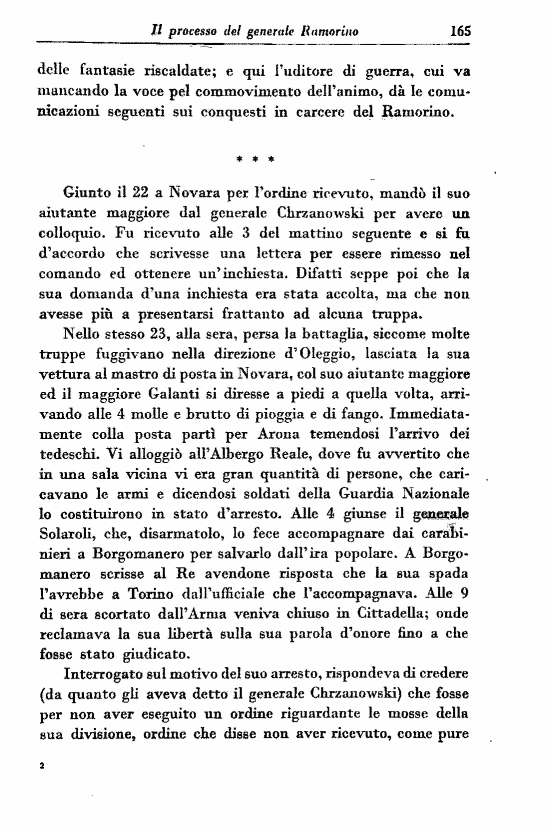 Il processo del generale Ramorino 165

delle fantasie riscaldate; e qui l'uditore di guerra, cui va mancando la voce pel commovimento dell'animo, dà le comunicazioni seguenti sui conquesti in carcere del Ramorino.

* * *

Giunto il 22 a Novara per l'ordine ricevuto, mandò il suo aiutante maggiore dal generale Chrzanowski per avere un colloquio. Fu ricevuto alle 3 del mattino seguente e si fu d'accordo che scrivesse una lettera per essere rimesso nel comando ed ottenere un'inchiesta. Difatti seppe poi che la sua domanda d'una inchiesta era stata accolta, ma che non avesse più a presentarsi frattanto ad alcuna truppa.

Nello stesso 23, alla sera, persa la battaglia, siccome molte truppe fuggivano nella direzione d'Oleggio, lasciata la sua vettura al mastro di posta in Novara, col suo aiutante maggiore ed il maggiore Galanti si diresse a piedi a quella volta, arrivando alle 4 molle e brutto di pioggia e di fango. Immediatamente colla posta partì per Arona temendosi l'arrivo dei tedeschi. Vi alloggiò all'Albergo Reale, dove fu avvertito che in una sala vicina vi era gran quantità di persone, che caricavano le armi e dicendosi soldati della Guardia Nazionale lo costituirono in stato d'arresto. Alle 4 giunse il generale Solaroli, che, disarmatolo, lo fece accompagnare dai carabinieri a Borgomanero per salvarlo dall'ira popolare. A Borgomanero scrisse al Re avendone risposta che la sua spada l'avrebbe a Torino dall'ufficiale che l'accompagnava. Alle 9 di sera scortato dall'Arma veniva chiuso in Cittadella; onde reclamava la sua libertà sulla sua parola d'onore fino a che fosse stato giudicato.

Interrogato sul motivo del suo arresto, rispondeva di credere (da quanto gli aveva detto il generale Chrzanowski) che fosse per non aver eseguito un ordine riguardante le mosse della sua divisione, ordine che disse non aver ricevuto, come pure

2